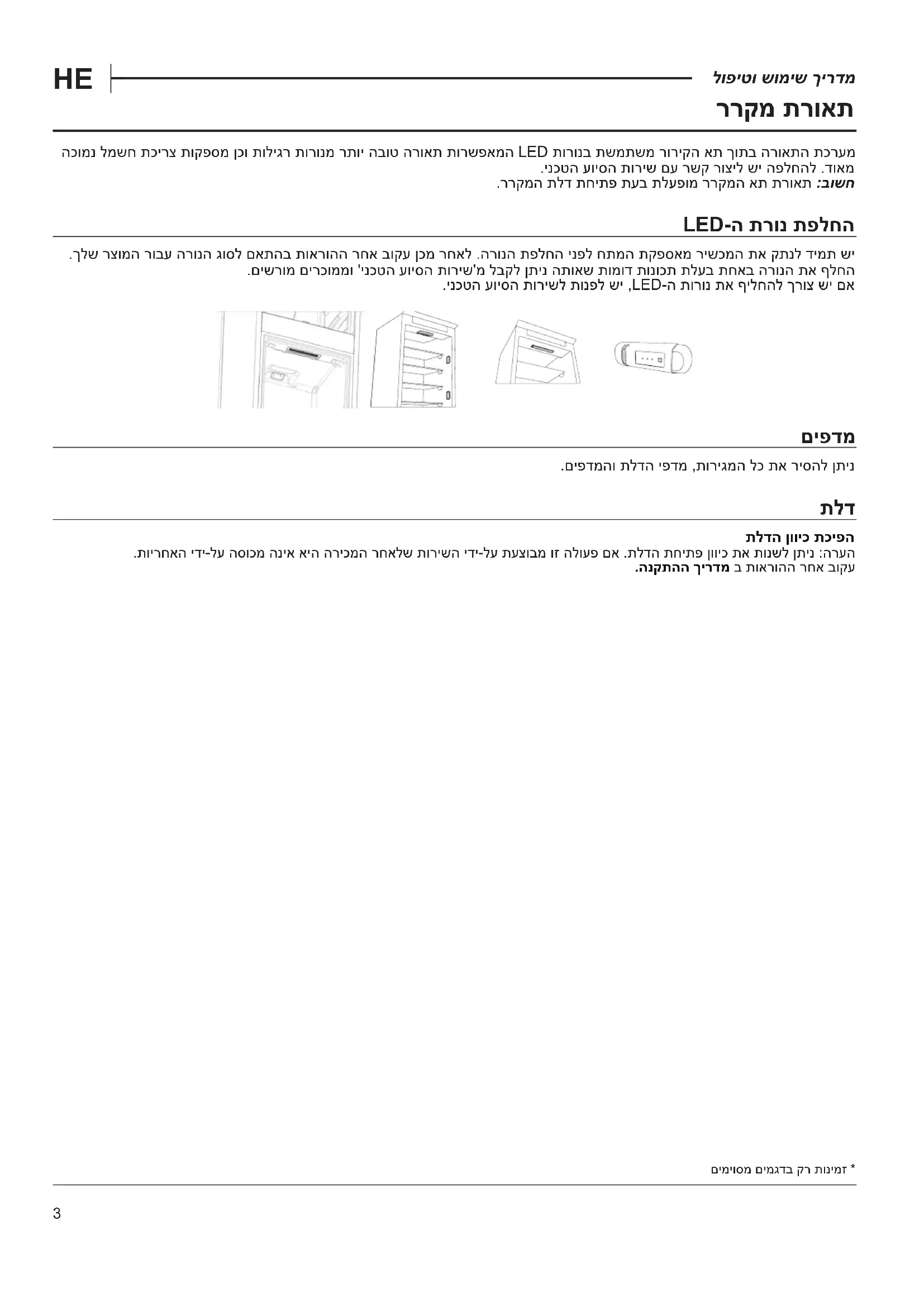 HE

מדריך שימוש וטיפול

תאורת מקרר

מערכת התאורה בתוך תא הקירור משתמשת בנורות LED המאפשרות תאורה טובה יותר מנורות רגילות וכן מספקות צריכת חשמל נמוכה מאוד. להחלפה יש ליצור קשר עם שירות הסיוע הטכני.
חשוב: תאורת תא המקרר מופעלת בעת פתיחת דלת המקרר.

החלפת נורת ה-LED

יש תמיד לנתק את המכשיר מאספקת המתח לפני החלפת הנורה. לאחר מכן עקוב אחר ההוראות בהתאם לסוג הנורה עבור המוצר שלך.
החלף את הנורה באחת בעלת תכונות דומות שאותה ניתן לקבל מ'שירות הסיוע הטכני' וממוכרים מורשים.
אם יש צורך להחליף את נורות ה-LED, יש לפנות לשירות הסיוע הטכני.

מדפים

ניתן להסיר את כל המגירות, מדפי הדלת והמדפים.

דלת

הפיכת כיוון הדלת
הערה: ניתן לשנות את כיוון פתיחת הדלת. אם פעולה זו מבוצעת על-ידי השירות שלאחר המכירה היא אינה מכוסה על-ידי האחריות.
עקוב אחר ההוראות ב מדריך ההתקנה.

* זמינות רק בדגמים מסוימים

3